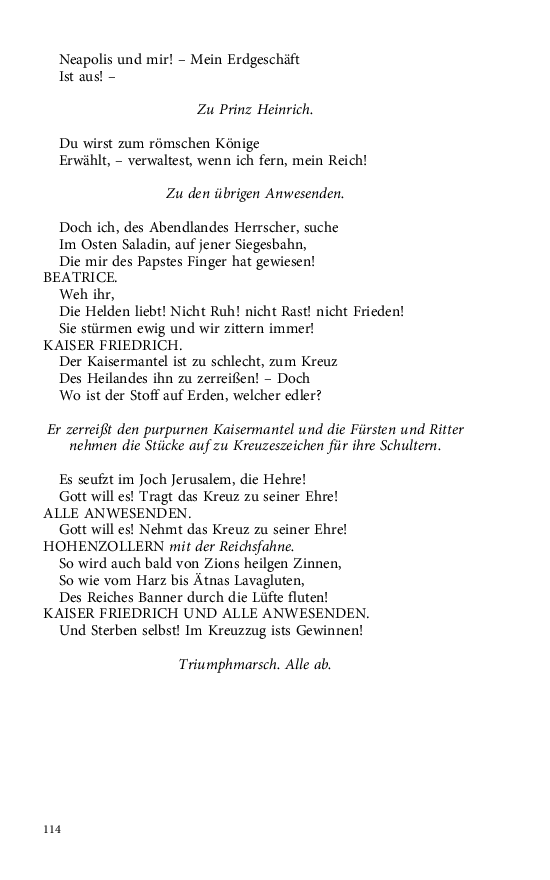 Neapolis und mir! – Mein Erdgeschäft
Ist aus! –

Zu Prinz Heinrich.

Du wirst zum römschen Könige
Erwählt, – verwaltest, wenn ich fern, mein Reich!

Zu den übrigen Anwesenden.

Doch ich, des Abendlandes Herrscher, suche
Im Osten Saladin, auf jener Siegesbahn,
Die mir des Papstes Finger hat gewiesen!

BEATRICE.
Weh ihr,
Die Helden liebt! Nicht Ruh! nicht Rast! nicht Frieden!
Sie stürmen ewig und wir zittern immer!

KAISER FRIEDRICH.
Der Kaisermantel ist zu schlecht, zum Kreuz
Des Heilandes ihn zu zerreißen! – Doch
Wo ist der Stoff auf Erden, welcher edler?

Er zerreißt den purpurnen Kaisermantel und die Fürsten und Ritter nehmen die Stücke auf zu Kreuzeszeichen für ihre Schultern.

Es seufzt im Joch Jerusalem, die Hehre!
Gott will es! Tragt das Kreuz zu seiner Ehre!

ALLE ANWESENDEN.
Gott will es! Nehmt das Kreuz zu seiner Ehre!

HOHENZOLLERN mit der Reichsfahne.
So wird auch bald von Zions heilgen Zinnen,
So wie vom Harz bis Ätnas Lavagluten,
Des Reiches Banner durch die Lüfte fluten!

KAISER FRIEDRICH UND ALLE ANWESENDEN.
Und Sterben selbst! Im Kreuzzug ists Gewinnen!

Triumphmarsch. Alle ab.

114